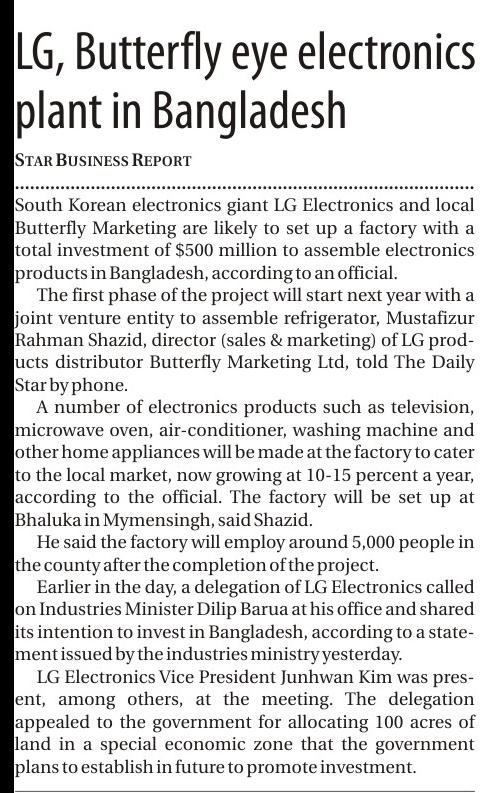 LG, Butterfly eye electronics plant in Bangladesh

STAR BUSINESS REPORT

South Korean electronics giant LG Electronics and local Butterfly Marketing are likely to set up a factory with a total investment of $500 million to assemble electronics products in Bangladesh, according to an official.

The first phase of the project will start next year with a joint venture entity to assemble refrigerator, Mustafizur Rahman Shazid, director (sales & marketing) of LG products distributor Butterfly Marketing Ltd, told The Daily Star by phone.

A number of electronics products such as television, microwave oven, air-conditioner, washing machine and other home appliances will be made at the factory to cater to the local market, now growing at 10-15 percent a year, according to the official. The factory will be set up at Bhaluka in Mymensingh, said Shazid.

He said the factory will employ around 5,000 people in the county after the completion of the project.

Earlier in the day, a delegation of LG Electronics called on Industries Minister Dilip Barua at his office and shared its intention to invest in Bangladesh, according to a statement issued by the industries ministry yesterday.

LG Electronics Vice President Junhwan Kim was present, among others, at the meeting. The delegation appealed to the government for allocating 100 acres of land in a special economic zone that the government plans to establish in future to promote investment.